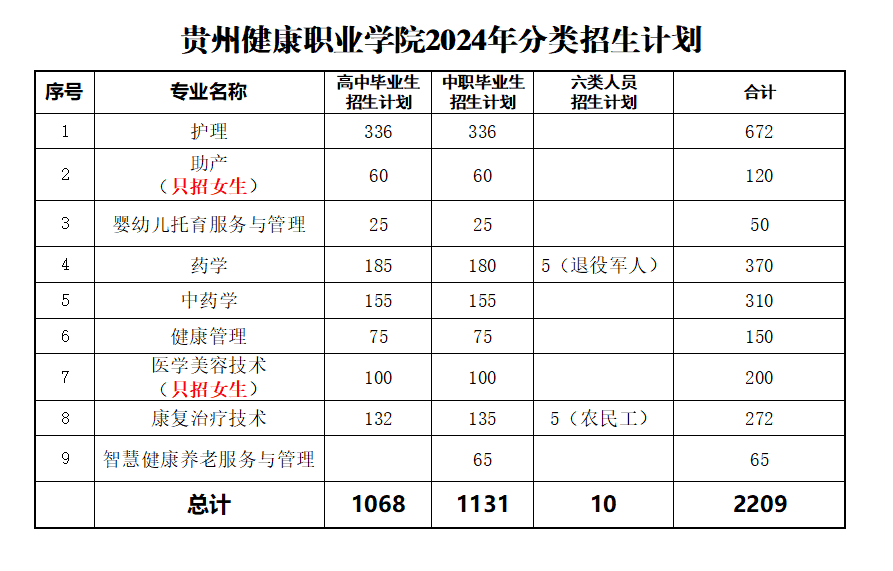 贵州健康职业学院2024年分类招生计划

| 序号 | 专业名称 | 高中毕业生招生计划 | 中职毕业生招生计划 | 六类人员招生计划 | 合计 |
|---|---|---|---|---|---|
| 1 | 护理 | 336 | 336 |  | 672 |
| 2 | 助产（只招女生） | 60 | 60 |  | 120 |
| 3 | 婴幼儿托育服务与管理 | 25 | 25 |  | 50 |
| 4 | 药学 | 185 | 180 | 5（退役军人） | 370 |
| 5 | 中药学 | 155 | 155 |  | 310 |
| 6 | 健康管理 | 75 | 75 |  | 150 |
| 7 | 医学美容技术（只招女生） | 100 | 100 |  | 200 |
| 8 | 康复治疗技术 | 132 | 135 | 5（农民工） | 272 |
| 9 | 智慧健康养老服务与管理 |  | 65 |  | 65 |
|  | 总计 | 1068 | 1131 | 10 | 2209 |